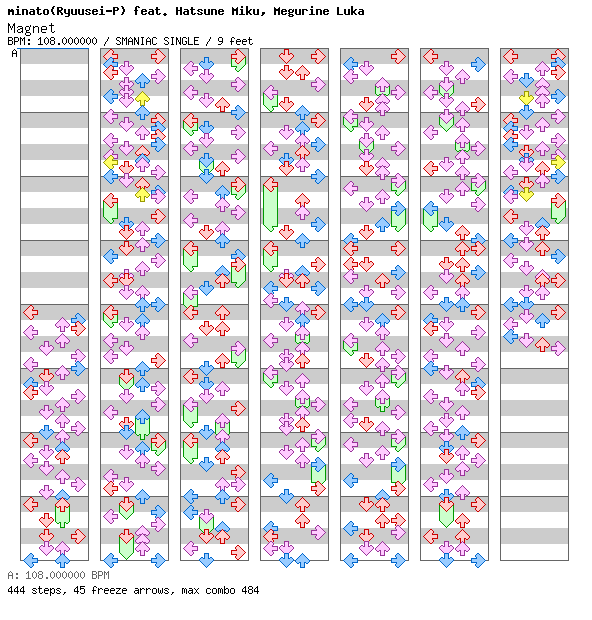 minato(Ryuusei-P) feat. Hatsune Miku, Megurine Luka
Magnet
BPM: 108.000000 / SMANIAC SINGLE / 9 feet
A

A: 108.000000 BPM
444 steps, 45 freeze arrows, max combo 484